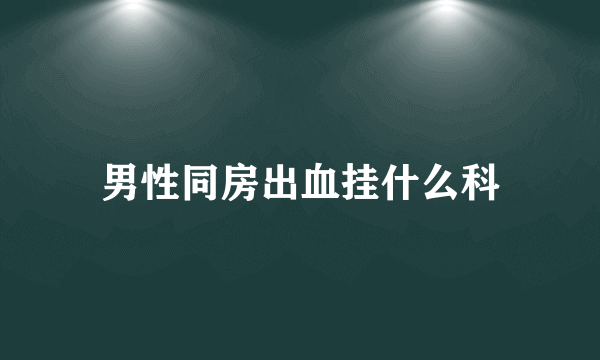 男性同房出血挂什么科